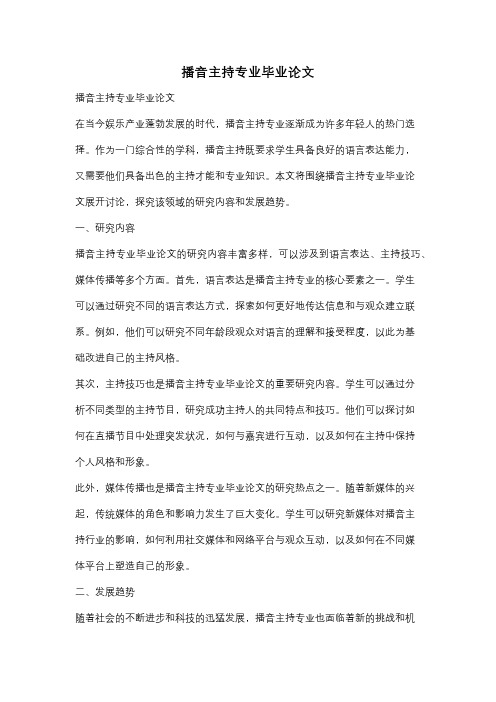 播音主持专业毕业论文

播音主持专业毕业论文

在当今娱乐产业蓬勃发展的时代，播音主持专业逐渐成为许多年轻人的热门选择。作为一门综合性的学科，播音主持既要求学生具备良好的语言表达能力，又需要他们具备出色的主持才能和专业知识。本文将围绕播音主持专业毕业论文展开讨论，探究该领域的研究内容和发展趋势。

一、研究内容

播音主持专业毕业论文的研究内容丰富多样，可以涉及到语言表达、主持技巧、媒体传播等多个方面。首先，语言表达是播音主持专业的核心要素之一。学生可以通过研究不同的语言表达方式，探索如何更好地传达信息和与观众建立联系。例如，他们可以研究不同年龄段观众对语言的理解和接受程度，以此为基础改进自己的主持风格。

其次，主持技巧也是播音主持专业毕业论文的重要研究内容。学生可以通过分析不同类型的主持节目，研究成功主持人的共同特点和技巧。他们可以探讨如何在直播节目中处理突发状况，如何与嘉宾进行互动，以及如何在主持中保持个人风格和形象。

此外，媒体传播也是播音主持专业毕业论文的研究热点之一。随着新媒体的兴起，传统媒体的角色和影响力发生了巨大变化。学生可以研究新媒体对播音主持行业的影响，如何利用社交媒体和网络平台与观众互动，以及如何在不同媒体平台上塑造自己的形象。

二、发展趋势

随着社会的不断进步和科技的迅猛发展，播音主持专业也面临着新的挑战和机